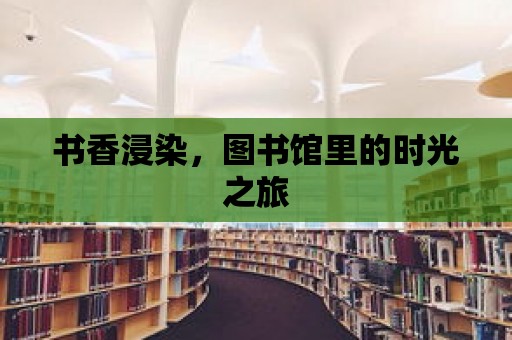 书香浸染，图书馆里的时光之旅